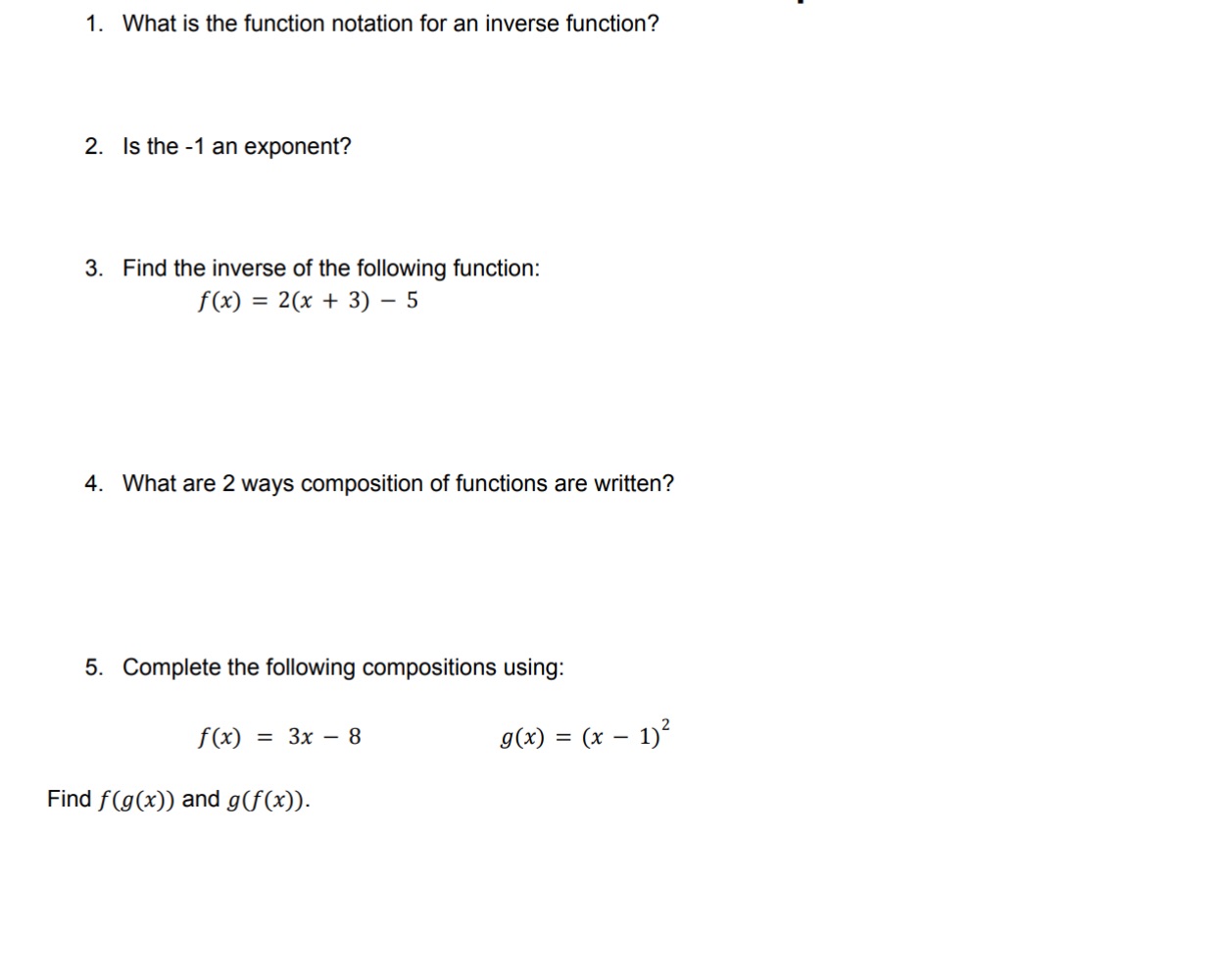 1. What is the function notation for an inverse function?

2. Is the -1 an exponent?

3. Find the inverse of the following function:
$f(x) = 2(x + 3) - 5$

4. What are 2 ways composition of functions are written?

5. Complete the following compositions using:

$f(x) = 3x - 8$ $g(x) = (x - 1)^2$

Find $f(g(x))$ and $g(f(x))$.